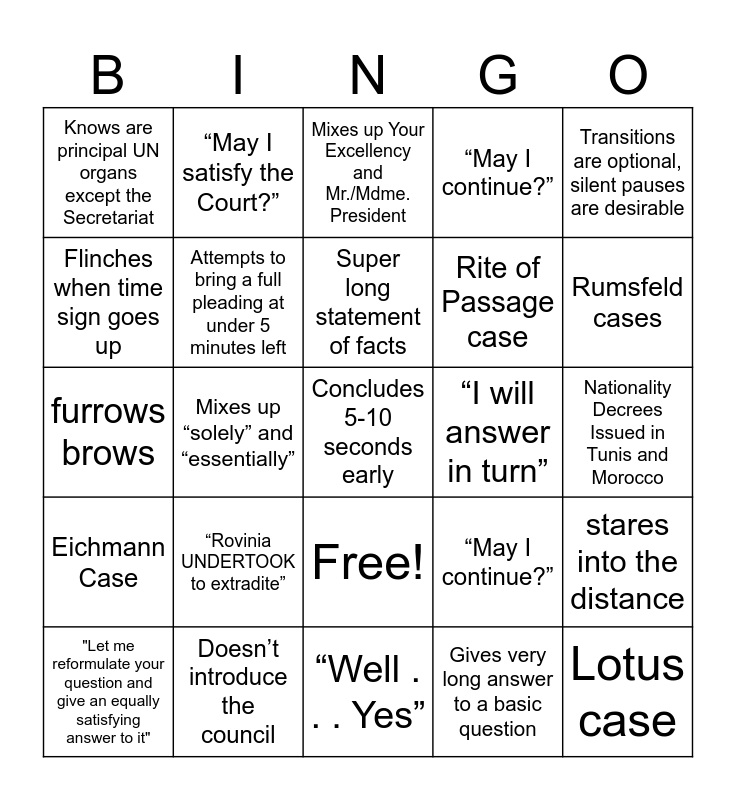 | B | I | N | G | O |
|---|---|---|---|---|
| Knows are principal UN organs except the Secretariat | “May I satisfy the Court?” | Mixes up Your Excellency and Mr./Mdme. President | “May I continue?” | Transitions are optional, silent pauses are desirable |
| Flinches when time sign goes up | Attempts to bring a full pleading at under 5 minutes left | Super long statement of facts | Rite of Passage case | Rumsfeld cases |
| furrows brows | Mixes up “solely” and “essentially” | Concludes 5-10 seconds early | “I will answer in turn” | Nationality Decrees Issued in Tunis and Morocco |
| Eichmann Case | “Rovinia UNDERTOOK to extradite” | Free! | “May I continue?” | stares into the distance |
| "Let me reformulate your question and give an equally satisfying answer to it" | Doesn’t introduce the council | “Well . . . Yes” | Gives very long answer to a basic question | Lotus case |